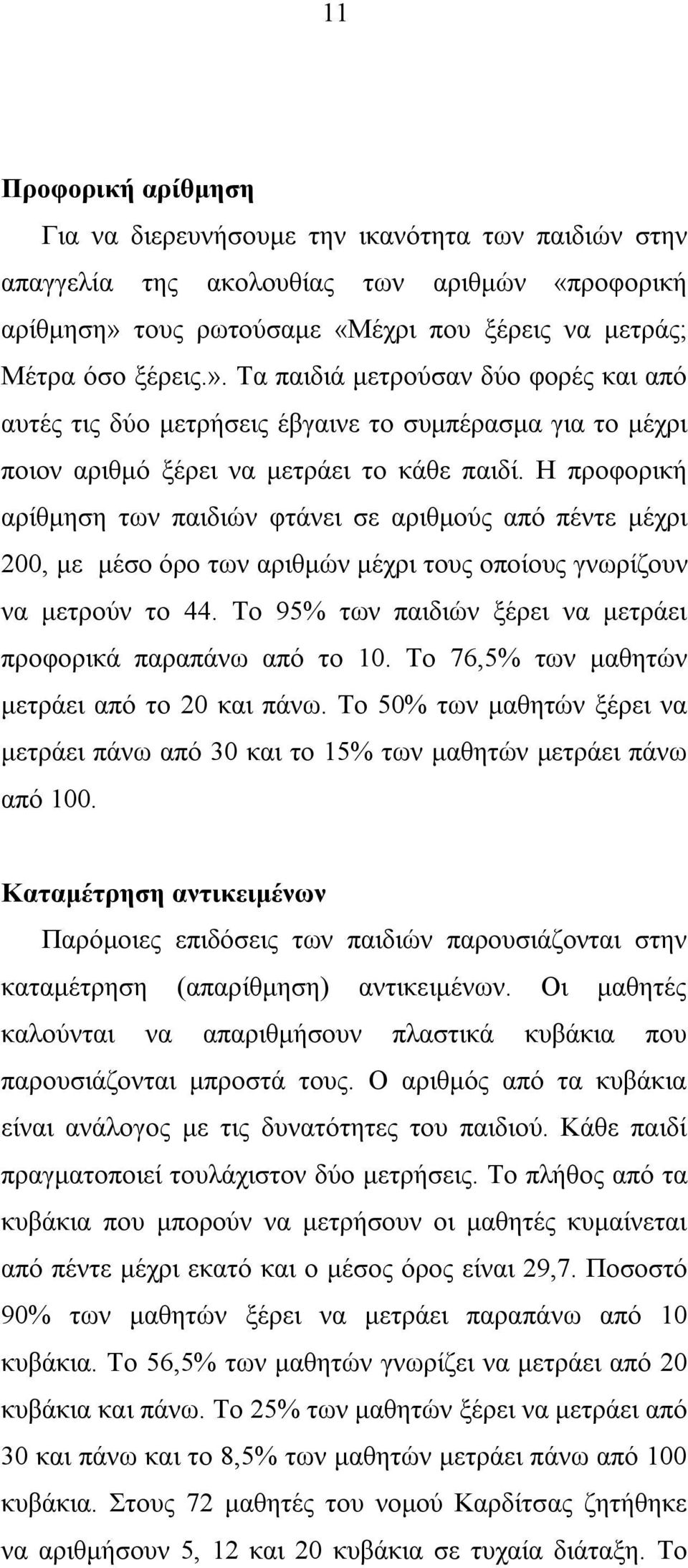 11

Προφορική αρίθμηση

Για να διερευνήσουμε την ικανότητα των παιδιών στην απαγγελία της ακολουθίας των αριθμών «προφορική αρίθμηση» τους ρωτούσαμε «Μέχρι που ξέρεις να μετράς; Μέτρα όσο ξέρεις.». Τα παιδιά μετρούσαν δύο φορές και από αυτές τις δύο μετρήσεις έβγαινε το συμπέρασμα για το μέχρι ποιον αριθμό ξέρει να μετράει το κάθε παιδί. Η προφορική αρίθμηση των παιδιών φτάνει σε αριθμούς από πέντε μέχρι 200, με μέσο όρο των αριθμών μέχρι τους οποίους γνωρίζουν να μετρούν το 44. Το 95% των παιδιών ξέρει να μετράει προφορικά παραπάνω από το 10. Το 76,5% των μαθητών μετράει από το 20 και πάνω. Το 50% των μαθητών ξέρει να μετράει πάνω από 30 και το 15% των μαθητών μετράει πάνω από 100.

Καταμέτρηση αντικειμένων

Παρόμοιες επιδόσεις των παιδιών παρουσιάζονται στην καταμέτρηση (απαρίθμηση) αντικειμένων. Οι μαθητές καλούνται να απαριθμήσουν πλαστικά κυβάκια που παρουσιάζονται μπροστά τους. Ο αριθμός από τα κυβάκια είναι ανάλογος με τις δυνατότητες του παιδιού. Κάθε παιδί πραγματοποιεί τουλάχιστον δύο μετρήσεις. Το πλήθος από τα κυβάκια που μπορούν να μετρήσουν οι μαθητές κυμαίνεται από πέντε μέχρι εκατό και ο μέσος όρος είναι 29,7. Ποσοστό 90% των μαθητών ξέρει να μετράει παραπάνω από 10 κυβάκια. Το 56,5% των μαθητών γνωρίζει να μετράει από 20 κυβάκια και πάνω. Το 25% των μαθητών ξέρει να μετράει από 30 και πάνω και το 8,5% των μαθητών μετράει πάνω από 100 κυβάκια. Στους 72 μαθητές του νομού Καρδίτσας ζητήθηκε να αριθμήσουν 5, 12 και 20 κυβάκια σε τυχαία διάταξη. Το